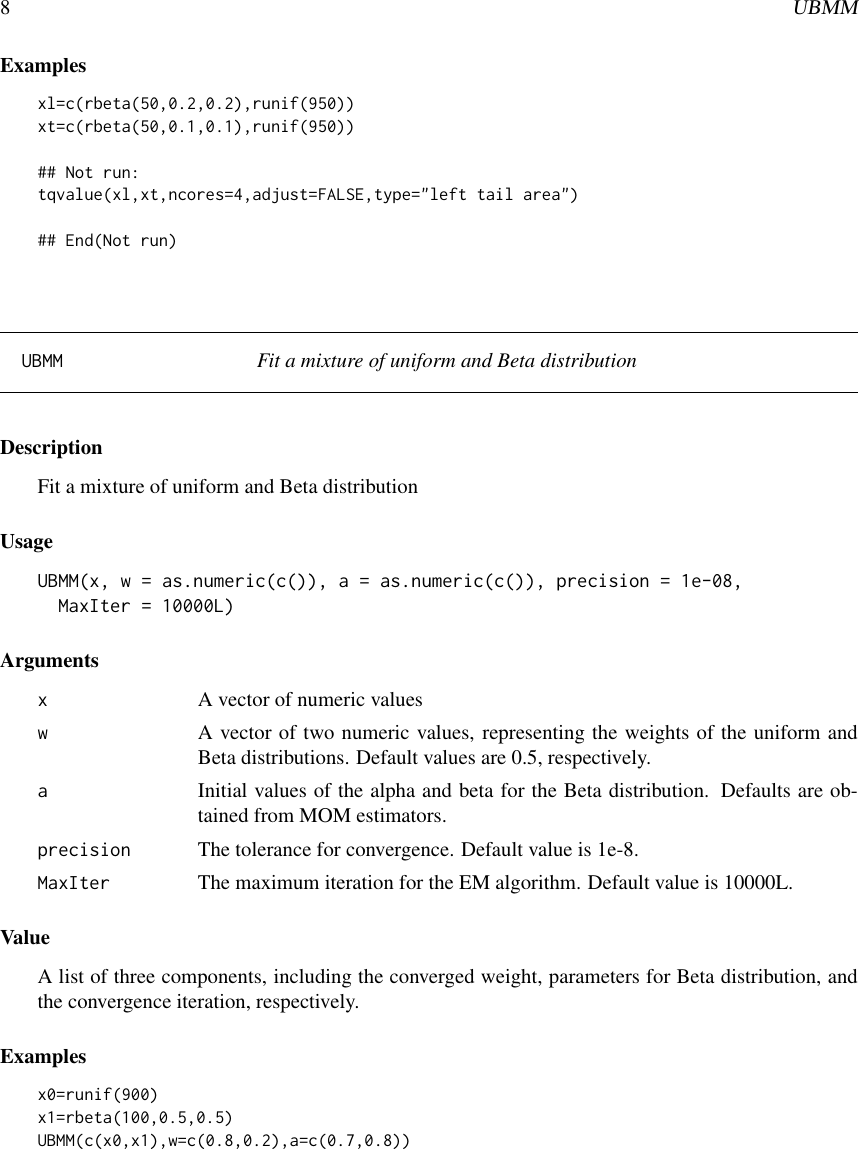 8 UBMM

Examples

xl=c(rbeta(50,0.2,0.2),runif(950))
xt=c(rbeta(50,0.1,0.1),runif(950))

## Not run:
tqvalue(xl,xt,ncores=4,adjust=FALSE,type="left tail area")

## End(Not run)

UBMM Fit a mixture of uniform and Beta distribution

Description

Fit a mixture of uniform and Beta distribution

Usage

UBMM(x, w = as.numeric(c()), a = as.numeric(c()), precision = 1e-08,
  MaxIter = 10000L)

Arguments

| | |
|---|---|
| x | A vector of numeric values |
| w | A vector of two numeric values, representing the weights of the uniform and Beta distributions. Default values are 0.5, respectively. |
| a | Initial values of the alpha and beta for the Beta distribution. Defaults are obtained from MOM estimators. |
| precision | The tolerance for convergence. Default value is 1e-8. |
| MaxIter | The maximum iteration for the EM algorithm. Default value is 10000L. |

Value

A list of three components, including the converged weight, parameters for Beta distribution, and the convergence iteration, respectively.

Examples

x0=runif(900)
x1=rbeta(100,0.5,0.5)
UBMM(c(x0,x1),w=c(0.8,0.2),a=c(0.7,0.8))